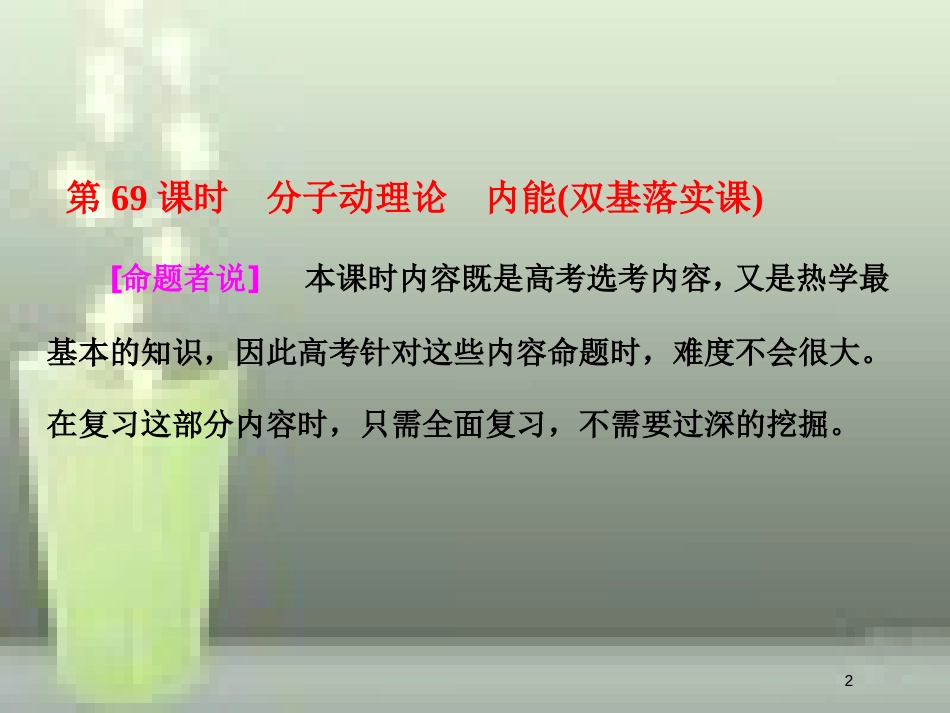 第 69 课时　分子动理论　内能(双基落实课)

[命题者说]　本课时内容既是高考选考内容，又是热学最基本的知识，因此高考针对这些内容命题时，难度不会很大。在复习这部分内容时，只需全面复习，不需要过深的挖掘。

2